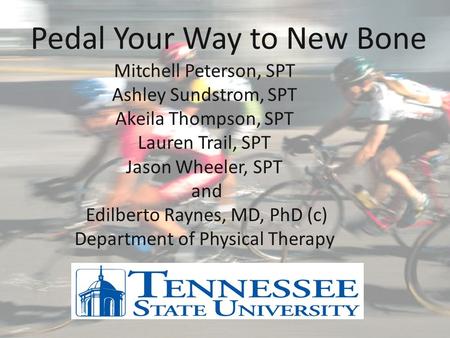 Pedal Your Way to New Bone

Mitchell Peterson, SPT
Ashley Sundstrom, SPT
Akeila Thompson, SPT
Lauren Trail, SPT
Jason Wheeler, SPT
and
Edilberto Raynes, MD, PhD (c)
Department of Physical Therapy

TENNESSEE
STATE UNIVERSITY